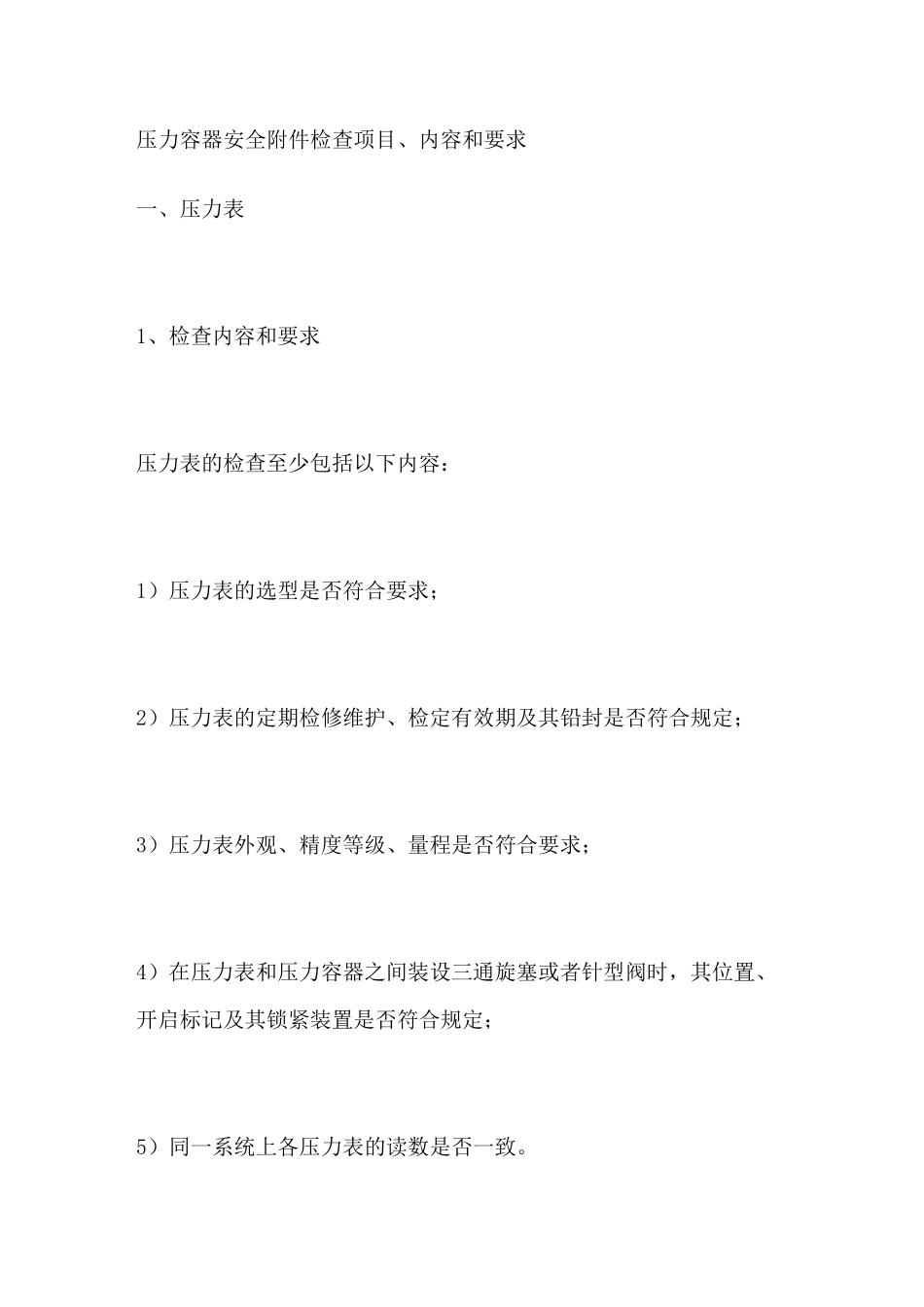 压力容器安全附件检查项目、内容和要求

一、压力表

1、检查内容和要求

压力表的检查至少包括以下内容：

1）压力表的选型是否符合要求；

2）压力表的定期检修维护、检定有效期及其铅封是否符合规定；

3）压力表外观、精度等级、量程是否符合要求；

4）在压力表和压力容器之间装设三通旋塞或者针型阀时，其位置、开启标记及其锁紧装置是否符合规定；

5）同一系统上各压力表的读数是否一致。